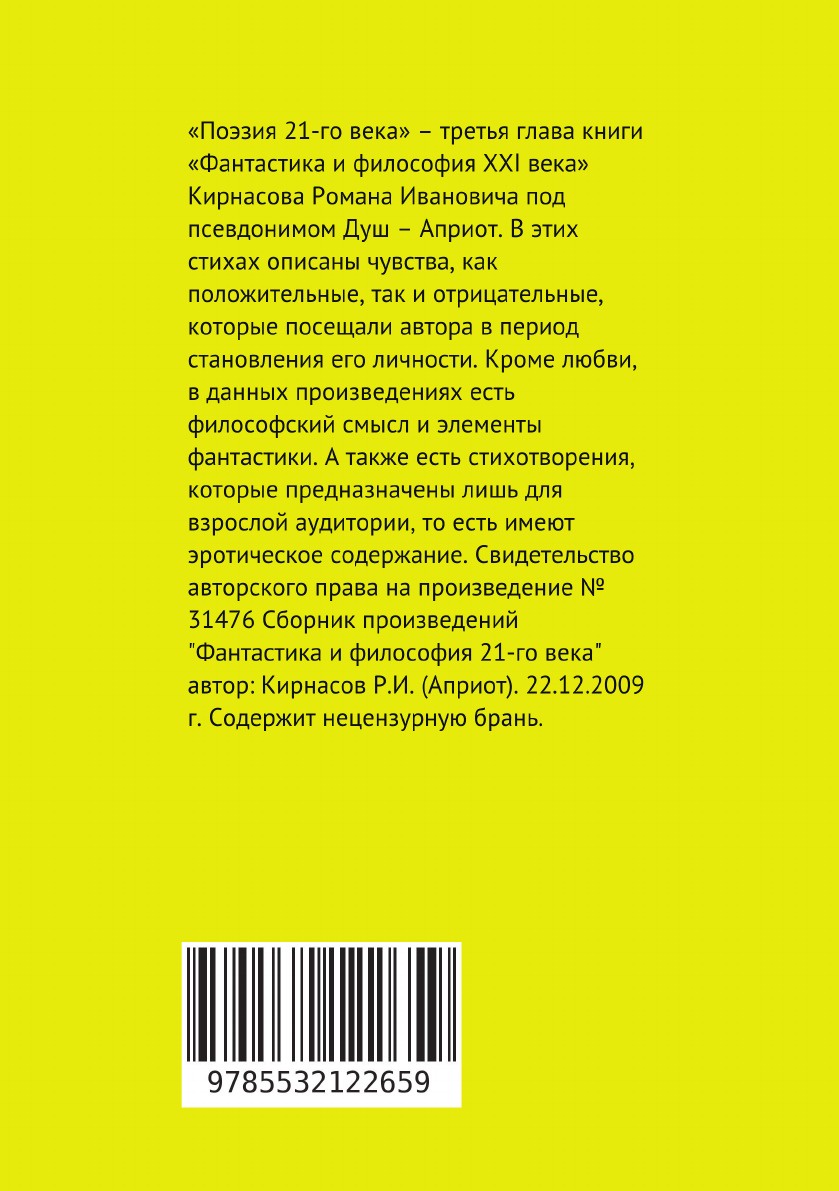 «Поэзия 21-го века» – третья глава книги «Фантастика и философия XXI века» Кирнасова Романа Ивановича под псевдонимом Душ – Априот. В этих стихах описаны чувства, как положительные, так и отрицательные, которые посещали автора в период становления его личности. Кроме любви, в данных произведениях есть философский смысл и элементы фантастики. А также есть стихотворения, которые предназначены лишь для взрослой аудитории, то есть имеют эротическое содержание. Свидетельство авторского права на произведение № 31476 Сборник произведений "Фантастика и философия 21-го века" автор: Кирнасов Р.И. (Априот). 22.12.2009 г. Содержит нецензурную брань.

9785532122659